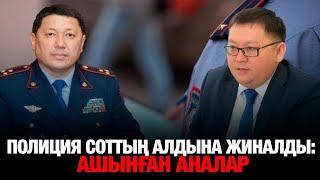 ПОЛИЦИЯ СОТТЫҢ АЛДЫНА ЖИНАЛДЫ:
АШЫНҒАН АНАЛАР